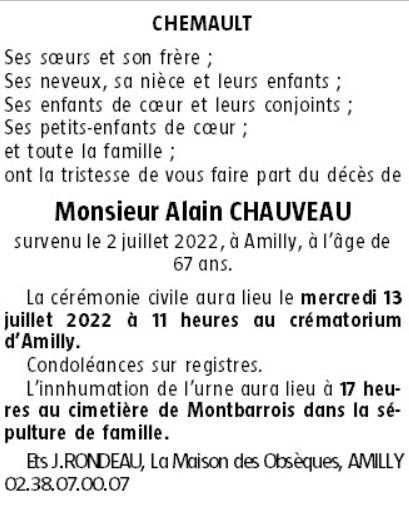 CHEMAULT

Ses sœurs et son frère ;
Ses neveux, sa nièce et leurs enfants ;
Ses enfants de cœur et leurs conjoints ;
Ses petits-enfants de cœur ;
et toute la famille ;
ont la tristesse de vous faire part du décès de

Monsieur Alain CHAUVEAU

survenu le 2 juillet 2022, à Amilly, à l'âge de 67 ans.

La cérémonie civile aura lieu le mercredi 13 juillet 2022 à 11 heures au crématorium d'Amilly.

Condoléances sur registres.

L'innhumation de l'urne aura lieu à 17 heures au cimetière de Montbarrois dans la sépulture de famille.

Ets J.RONDEAU, La Maison des Obsèques, AMILLY 02.38.07.00.07